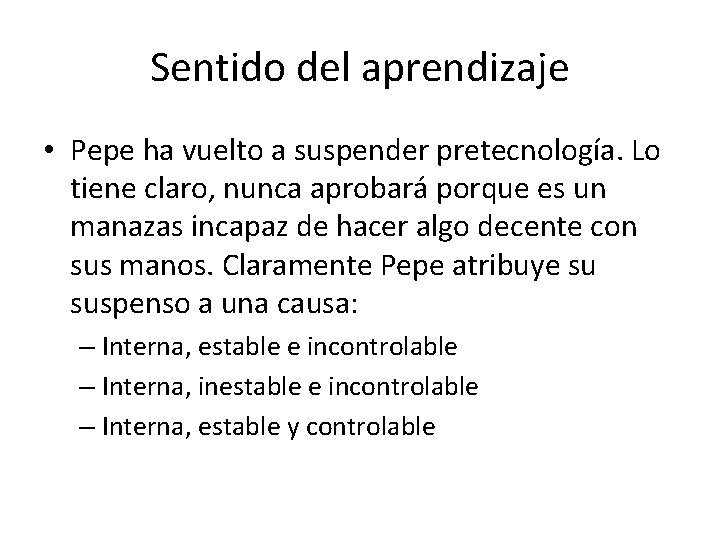 Sentido del aprendizaje

• Pepe ha vuelto a suspender pretecnología. Lo tiene claro, nunca aprobará porque es un manazas incapaz de hacer algo decente con sus manos. Claramente Pepe atribuye su suspenso a una causa:
– Interna, estable e incontrolable
– Interna, inestable e incontrolable
– Interna, estable y controlable